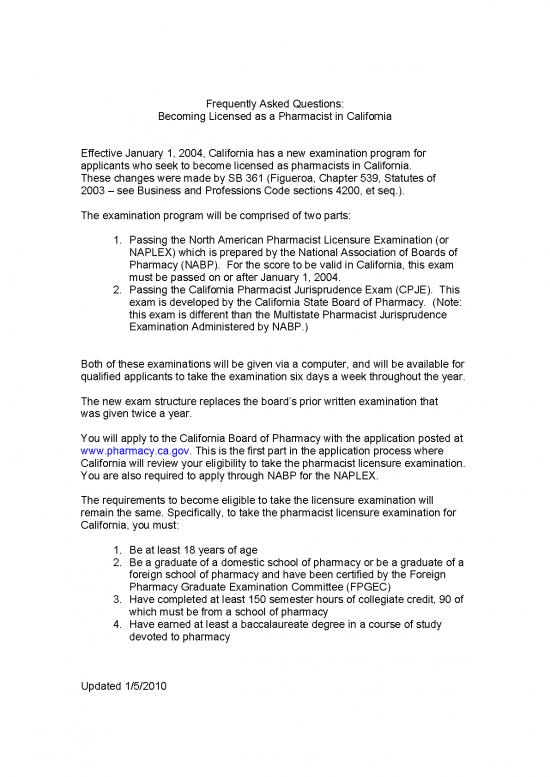 Frequently Asked Questions:
Becoming Licensed as a Pharmacist in California

Effective January 1, 2004, California has a new examination program for applicants who seek to become licensed as pharmacists in California. These changes were made by SB 361 (Figueroa, Chapter 539, Statutes of 2003 – see Business and Professions Code sections 4200, et seq.).

The examination program will be comprised of two parts:

1. Passing the North American Pharmacist Licensure Examination (or NAPLEX) which is prepared by the National Association of Boards of Pharmacy (NABP). For the score to be valid in California, this exam must be passed on or after January 1, 2004.
2. Passing the California Pharmacist Jurisprudence Exam (CPJE). This exam is developed by the California State Board of Pharmacy. (Note: this exam is different than the Multistate Pharmacist Jurisprudence Examination Administered by NABP.)

Both of these examinations will be given via a computer, and will be available for qualified applicants to take the examination six days a week throughout the year.

The new exam structure replaces the board's prior written examination that was given twice a year.

You will apply to the California Board of Pharmacy with the application posted at www.pharmacy.ca.gov. This is the first part in the application process where California will review your eligibility to take the pharmacist licensure examination. You are also required to apply through NABP for the NAPLEX.

The requirements to become eligible to take the licensure examination will remain the same. Specifically, to take the pharmacist licensure examination for California, you must:

1. Be at least 18 years of age
2. Be a graduate of a domestic school of pharmacy or be a graduate of a foreign school of pharmacy and have been certified by the Foreign Pharmacy Graduate Examination Committee (FPGEC)
3. Have completed at least 150 semester hours of collegiate credit, 90 of which must be from a school of pharmacy
4. Have earned at least a baccalaureate degree in a course of study devoted to pharmacy

Updated 1/5/2010